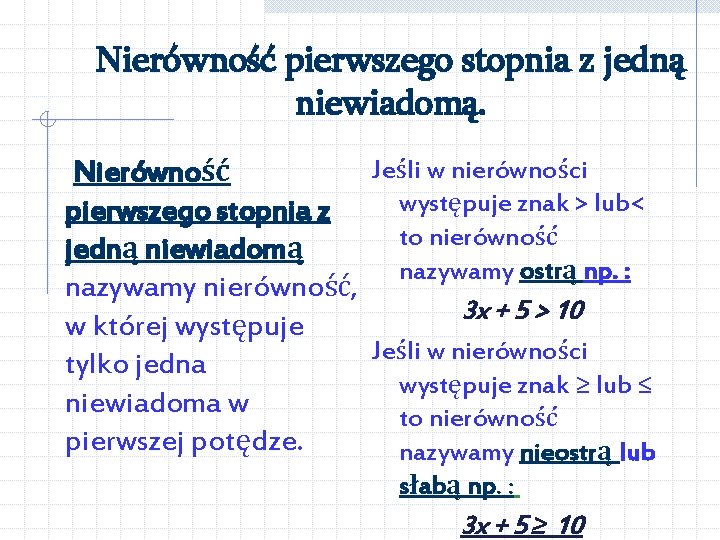 Nierówność pierwszego stopnia z jedną niewiadomą.

Nierówność pierwszego stopnia z jedną niewiadomą nazywamy nierówność, w której występuje tylko jedna niewiadoma w pierwszej potędze.

Jeśli w nierówności występuje znak > lub< to nierówność nazywamy ostrą np. :

$3x + 5 > 10$

Jeśli w nierówności występuje znak ≥ lub ≤ to nierówność nazywamy nieostrą lub słabą np. :

$3x + 5 \geq 10$